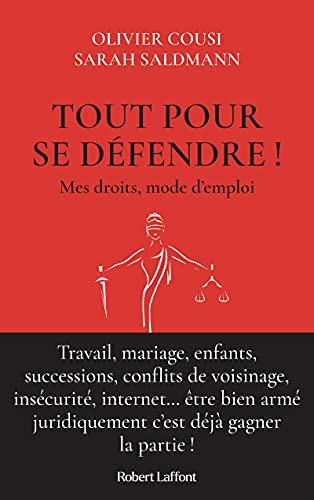 OLIVIER COUSI
SARAH SALDMANN

TOUT POUR SE DÉFENDRE !

Mes droits, mode d'emploi

Travail, mariage, enfants, successions, conflits de voisinage, insécurité, internet... être bien armé juridiquement c'est déjà gagner la partie !

Robert Laffont